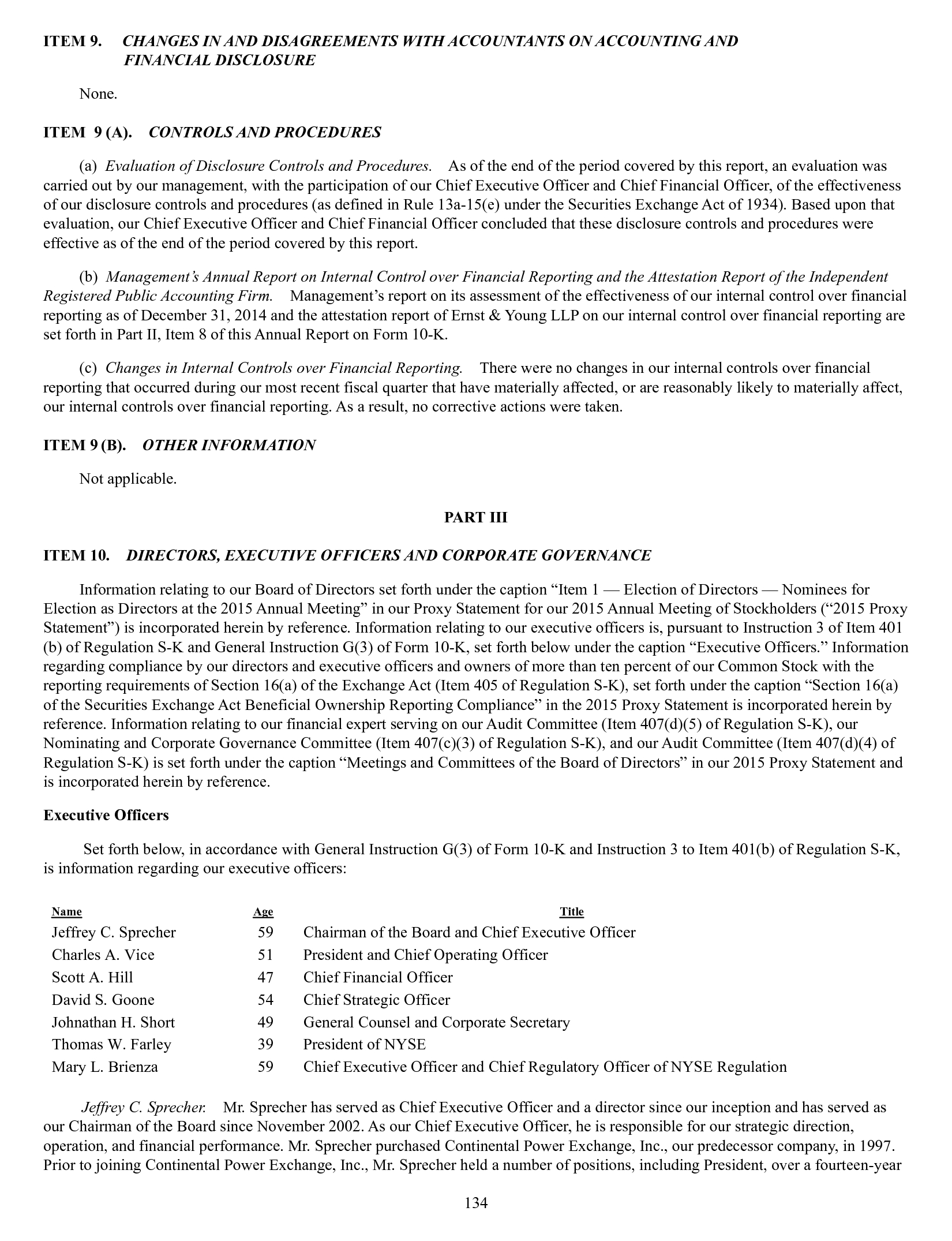 ITEM 9. CHANGES IN AND DISAGREEMENTS WITH ACCOUNTANTS ON ACCOUNTING AND FINANCIAL DISCLOSURE

None.

ITEM 9 (A). CONTROLS AND PROCEDURES

(a) Evaluation of Disclosure Controls and Procedures. As of the end of the period covered by this report, an evaluation was carried out by our management, with the participation of our Chief Executive Officer and Chief Financial Officer, of the effectiveness of our disclosure controls and procedures (as defined in Rule 13a-15(e) under the Securities Exchange Act of 1934). Based upon that evaluation, our Chief Executive Officer and Chief Financial Officer concluded that these disclosure controls and procedures were effective as of the end of the period covered by this report.

(b) Management's Annual Report on Internal Control over Financial Reporting and the Attestation Report of the Independent Registered Public Accounting Firm. Management's report on its assessment of the effectiveness of our internal control over financial reporting as of December 31, 2014 and the attestation report of Ernst & Young LLP on our internal control over financial reporting are set forth in Part II, Item 8 of this Annual Report on Form 10-K.

(c) Changes in Internal Controls over Financial Reporting. There were no changes in our internal controls over financial reporting that occurred during our most recent fiscal quarter that have materially affected, or are reasonably likely to materially affect, our internal controls over financial reporting. As a result, no corrective actions were taken.

ITEM 9 (B). OTHER INFORMATION

Not applicable.

PART III

ITEM 10. DIRECTORS, EXECUTIVE OFFICERS AND CORPORATE GOVERNANCE

Information relating to our Board of Directors set forth under the caption "Item 1 — Election of Directors — Nominees for Election as Directors at the 2015 Annual Meeting" in our Proxy Statement for our 2015 Annual Meeting of Stockholders ("2015 Proxy Statement") is incorporated herein by reference. Information relating to our executive officers is, pursuant to Instruction 3 of Item 401 (b) of Regulation S-K and General Instruction G(3) of Form 10-K, set forth below under the caption "Executive Officers." Information regarding compliance by our directors and executive officers and owners of more than ten percent of our Common Stock with the reporting requirements of Section 16(a) of the Exchange Act (Item 405 of Regulation S-K), set forth under the caption "Section 16(a) of the Securities Exchange Act Beneficial Ownership Reporting Compliance" in the 2015 Proxy Statement is incorporated herein by reference. Information relating to our financial expert serving on our Audit Committee (Item 407(d)(5) of Regulation S-K), our Nominating and Corporate Governance Committee (Item 407(c)(3) of Regulation S-K), and our Audit Committee (Item 407(d)(4) of Regulation S-K) is set forth under the caption "Meetings and Committees of the Board of Directors" in our 2015 Proxy Statement and is incorporated herein by reference.

Executive Officers

Set forth below, in accordance with General Instruction G(3) of Form 10-K and Instruction 3 to Item 401(b) of Regulation S-K, is information regarding our executive officers:

| Name | Age | Title |
|---|---|---|
| Jeffrey C. Sprecher | 59 | Chairman of the Board and Chief Executive Officer |
| Charles A. Vice | 51 | President and Chief Operating Officer |
| Scott A. Hill | 47 | Chief Financial Officer |
| David S. Goone | 54 | Chief Strategic Officer |
| Johnathan H. Short | 49 | General Counsel and Corporate Secretary |
| Thomas W. Farley | 39 | President of NYSE |
| Mary L. Brienza | 59 | Chief Executive Officer and Chief Regulatory Officer of NYSE Regulation |

Jeffrey C. Sprecher. Mr. Sprecher has served as Chief Executive Officer and a director since our inception and has served as our Chairman of the Board since November 2002. As our Chief Executive Officer, he is responsible for our strategic direction, operation, and financial performance. Mr. Sprecher purchased Continental Power Exchange, Inc., our predecessor company, in 1997. Prior to joining Continental Power Exchange, Inc., Mr. Sprecher held a number of positions, including President, over a fourteen-year

134